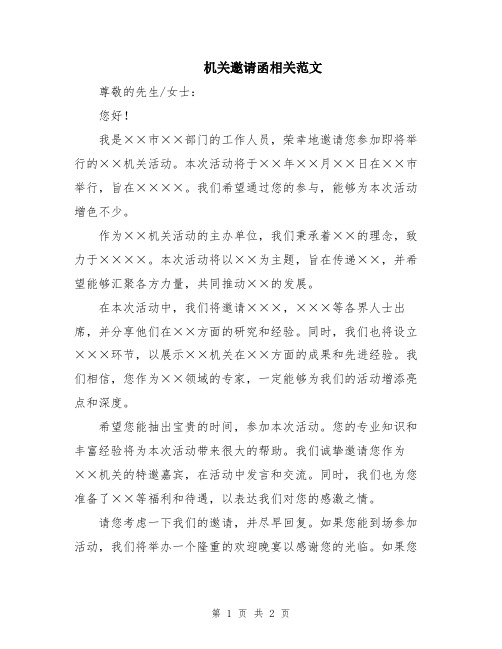 机关邀请函相关范文

尊敬的先生/女士：

您好！

我是××市××部门的工作人员，荣幸地邀请您参加即将举行的××机关活动。本次活动将于××年××月××日在××市举行，旨在××××。我们希望通过您的参与，能够为本次活动增色不少。

作为××机关活动的主办单位，我们秉承着××的理念，致力于××××。本次活动将以××为主题，旨在传递××，并希望能够汇聚各方力量，共同推动××的发展。

在本次活动中，我们将邀请×××，×××等各界人士出席，并分享他们在××方面的研究和经验。同时，我们也将设立×××环节，以展示××机关在××方面的成果和先进经验。我们相信，您作为××领域的专家，一定能够为我们的活动增添亮点和深度。

希望您能抽出宝贵的时间，参加本次活动。您的专业知识和丰富经验将为本次活动带来很大的帮助。我们诚挚邀请您作为××机关的特邀嘉宾，在活动中发言和交流。同时，我们也为您准备了××等福利和待遇，以表达我们对您的感激之情。

请您考虑一下我们的邀请，并尽早回复。如果您能到场参加活动，我们将举办一个隆重的欢迎晚宴以感谢您的光临。如果您

第 1 页 共 2 页